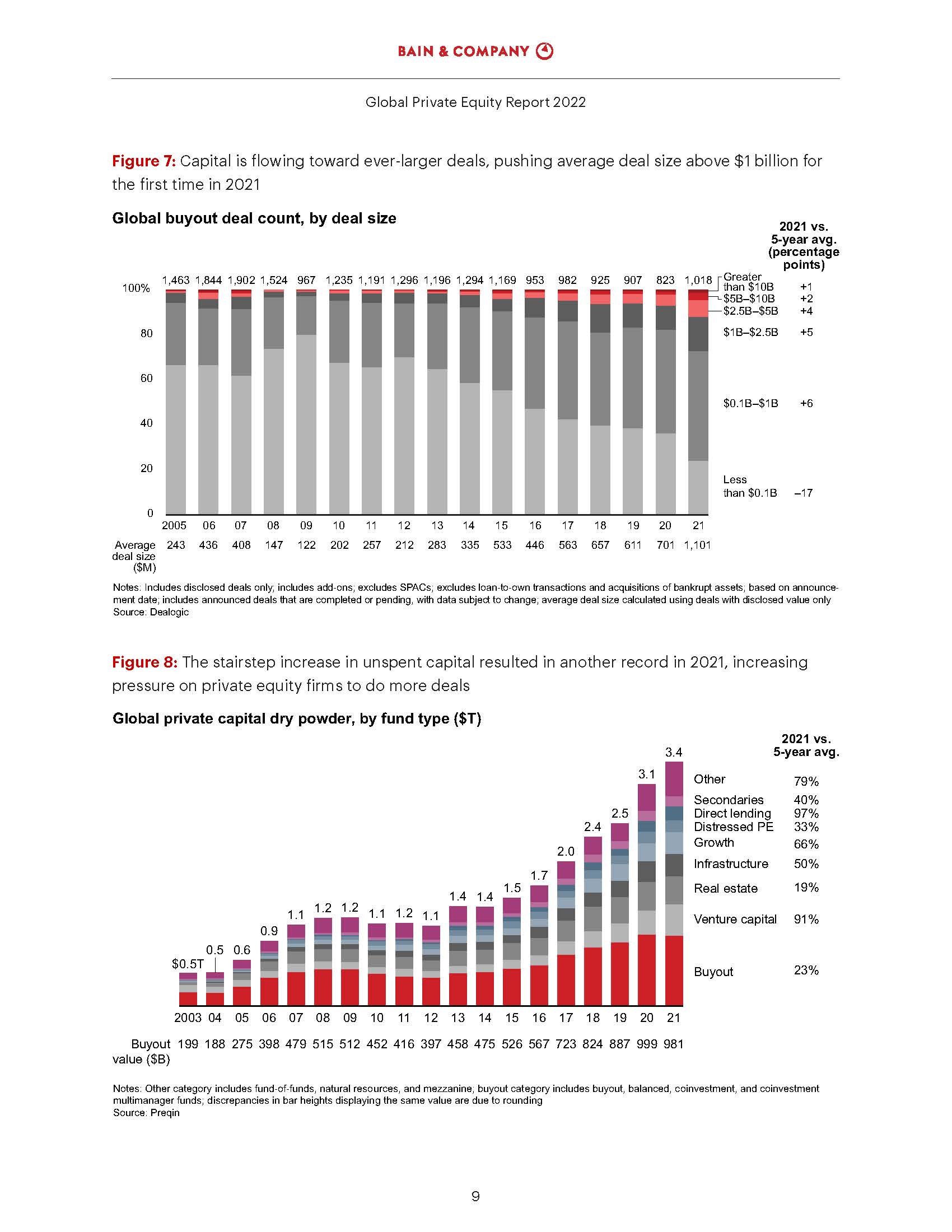 BAIN & COMPANY

Global Private Equity Report 2022

Figure 7: Capital is flowing toward ever-larger deals, pushing average deal size above $1 billion for the first time in 2021

Global buyout deal count, by deal size

2021 vs. 5-year avg. (percentage points)

1,463 1,844 1,902 1,524 967 1,235 1,191 1,296 1,196 1,294 1,169 953 982 925 907 823 1,018

100%
80
60
40
20
0

Greater than $10B +1
$5B–$10B +2
$2.5B–$5B +4
$1B–$2.5B +5
$0.1B–$1B +6
Less than $0.1B –17

2005 06 07 08 09 10 11 12 13 14 15 16 17 18 19 20 21

Average deal size ($M) 243 436 408 147 122 202 257 212 283 335 533 446 563 657 611 701 1,101

Notes: Includes disclosed deals only; includes add-ons; excludes SPACs; excludes loan-to-own transactions and acquisitions of bankrupt assets; based on announcement date; includes announced deals that are completed or pending, with data subject to change; average deal size calculated using deals with disclosed value only
Source: Dealogic

Figure 8: The stairstep increase in unspent capital resulted in another record in 2021, increasing pressure on private equity firms to do more deals

Global private capital dry powder, by fund type ($T)

2021 vs. 5-year avg.

$0.5T 0.5 0.6 0.9 1.1 1.2 1.2 1.1 1.2 1.1 1.4 1.4 1.5 1.7 2.0 2.4 2.5 3.1 3.4

Other 79%
Secondaries 40%
Direct lending 97%
Distressed PE 33%
Growth 66%
Infrastructure 50%
Real estate 19%
Venture capital 91%
Buyout 23%

2003 04 05 06 07 08 09 10 11 12 13 14 15 16 17 18 19 20 21

Buyout value ($B) 199 188 275 398 479 515 512 452 416 397 458 475 526 567 723 824 887 999 981

Notes: Other category includes fund-of-funds, natural resources, and mezzanine; buyout category includes buyout, balanced, coinvestment, and coinvestment multimanager funds; discrepancies in bar heights displaying the same value are due to rounding
Source: Preqin

9